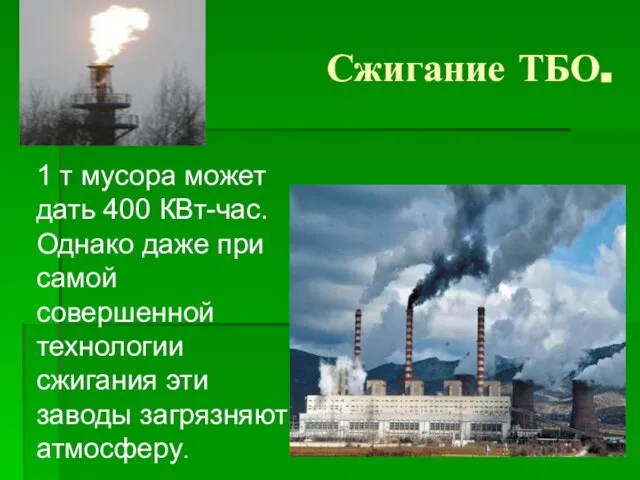 Сжигание ТБО.

1 т мусора может дать 400 КВт-час. Однако даже при самой совершенной технологии сжигания эти заводы загрязняют атмосферу.